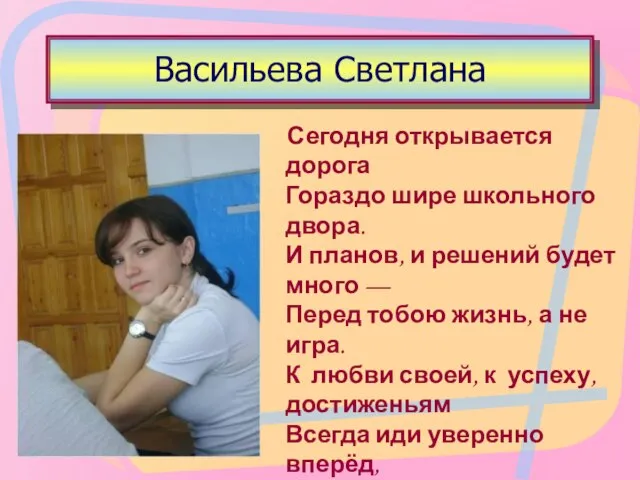 Васильева Светлана

Сегодня открывается дорога
Гораздо шире школьного двора.
И планов, и решений будет много —
Перед тобою жизнь, а не игра.
К любви своей, к успеху, достиженьям
Всегда иди уверенно вперёд,